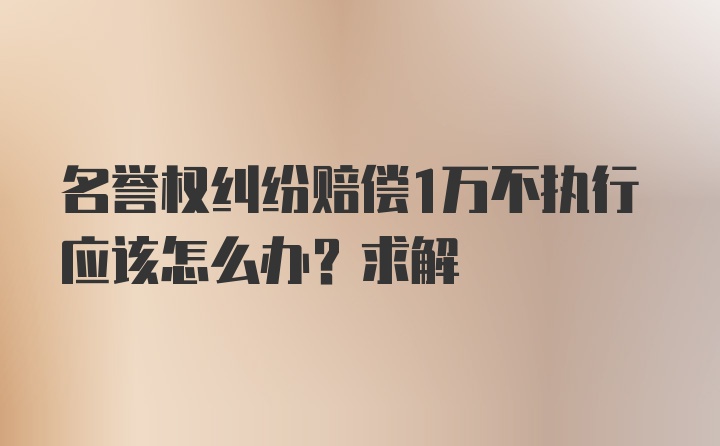 名誉权纠纷赔偿1万不执行应该怎么办？求解